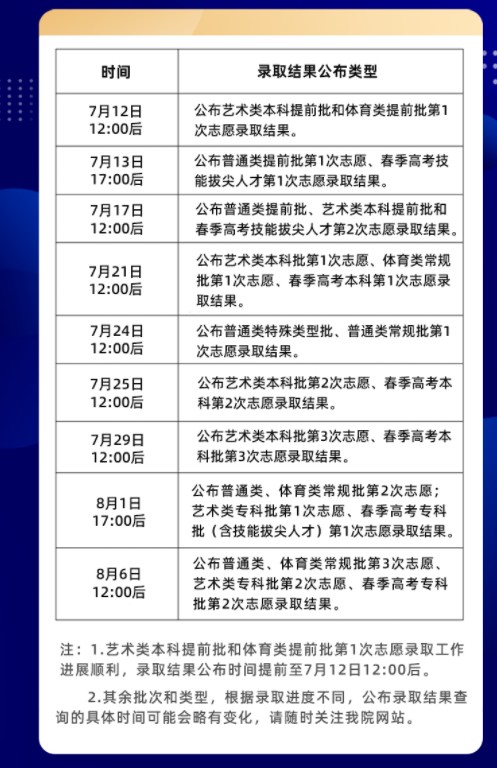 | 时间 | 录取结果公布类型 |
|---|---|
| 7月12日 12:00后 | 公布艺术类本科提前批和体育类提前批第1次志愿录取结果。 |
| 7月13日 17:00后 | 公布普通类提前批第1次志愿、春季高考技能拔尖人才第1次志愿录取结果。 |
| 7月17日 12:00后 | 公布普通类提前批、艺术类本科提前批和春季高考技能拔尖人才第2次志愿录取结果。 |
| 7月21日 12:00后 | 公布艺术类本科批第1次志愿、体育类常规批第1次志愿、春季高考本科第1次志愿录取结果。 |
| 7月24日 12:00后 | 公布普通类特殊类型批、普通类常规批第1次志愿录取结果。 |
| 7月25日 12:00后 | 公布艺术类本科批第2次志愿、春季高考本科第2次志愿录取结果。 |
| 7月29日 12:00后 | 公布艺术类本科批第3次志愿、春季高考本科批第3次志愿录取结果。 |
| 8月1日 17:00后 | 公布普通类、体育类常规批第2次志愿；艺术类专科批第1次志愿、春季高考专科批（含技能拔尖人才）第1次志愿录取结果。 |
| 8月6日 12:00后 | 公布普通类、体育类常规批第3次志愿、艺术类专科批第2次志愿、春季高考专科批第2次志愿录取结果。 |

注：1.艺术类本科提前批和体育类提前批第1次志愿录取工作进展顺利，录取结果公布时间提前至7月12日12:00后。

2.其余批次和类型，根据录取进度不同，公布录取结果查询的具体时间可能会略有变化，请随时关注我院网站。